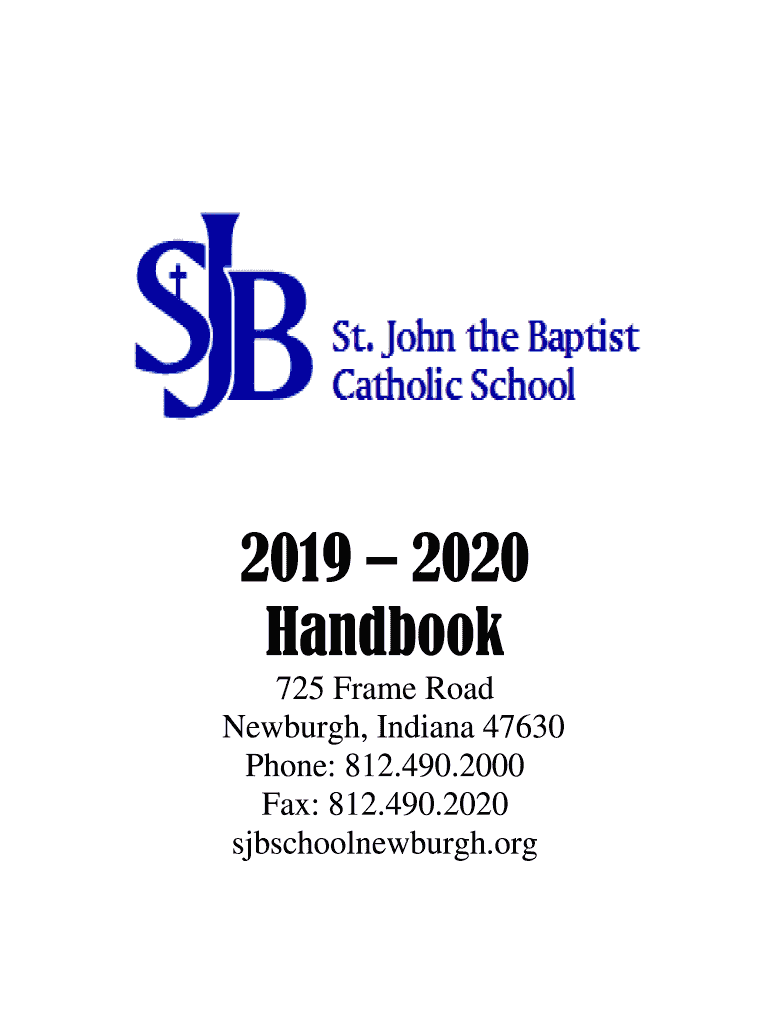 SJB

St. John the Baptist
Catholic School

2019 – 2020
Handbook

725 Frame Road
Newburgh, Indiana 47630
Phone: 812.490.2000
Fax: 812.490.2020
sjbschoolnewburgh.org